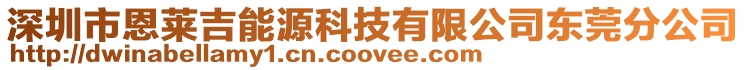 深圳市恩莱吉能源科技有限公司东莞分公司
http://dwinabellamy1.cn.coovee.com